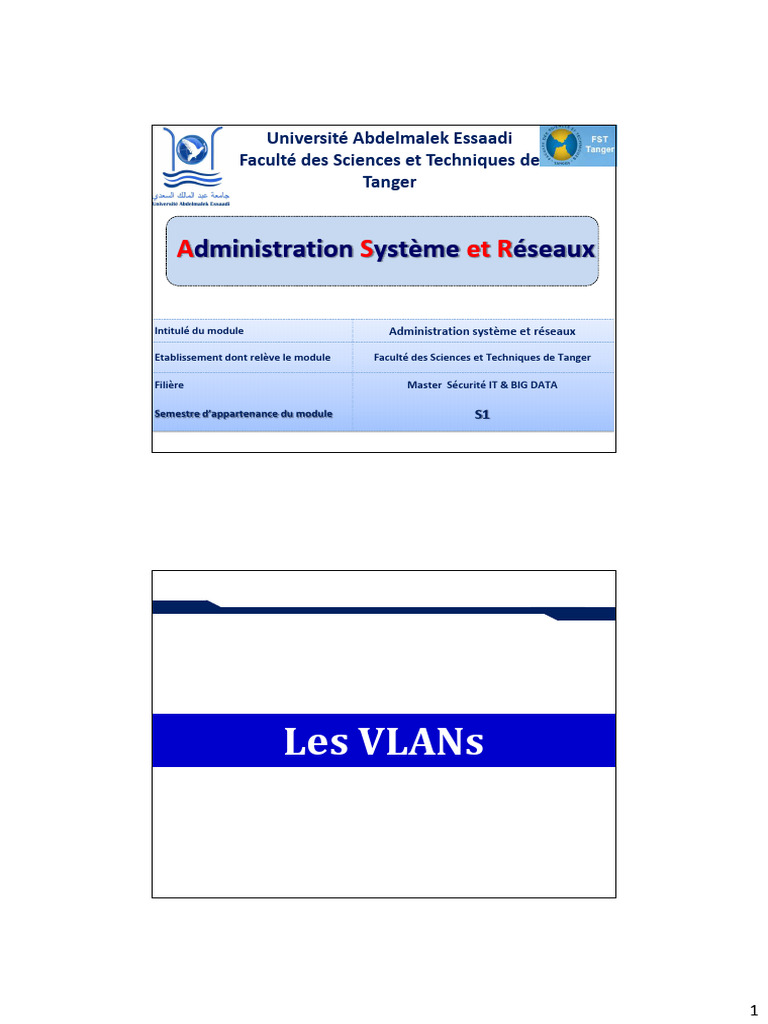 جامعة عبد المالك السعدي
Université Abdelmalek Essaadi

Université Abdelmalek Essaadi
Faculté des Sciences et Techniques de Tanger

FST Tanger

Administration Système et Réseaux

| Intitulé du module | Administration système et réseaux |
|---|---|
| Etablissement dont relève le module | Faculté des Sciences et Techniques de Tanger |
| Filière | Master Sécurité IT & BIG DATA |
| Semestre d'appartenance du module | S1 |

Les VLANs

1